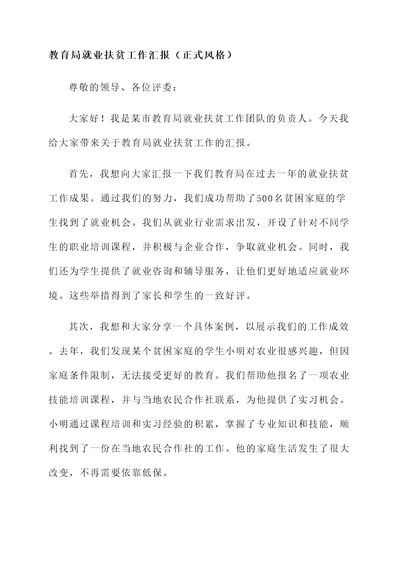 教育局就业扶贫工作汇报（正式风格）

尊敬的领导、各位评委：

大家好！我是某市教育局就业扶贫工作团队的负责人。今天我给大家带来关于教育局就业扶贫工作的汇报。

首先，我想向大家汇报一下我们教育局在过去一年的就业扶贫工作成果。通过我们的努力，我们成功帮助了500名贫困家庭的学生找到了就业机会。我们从就业行业需求出发，开设了针对不同学生的职业培训课程，并积极与企业合作，争取就业机会。同时，我们还为学生提供了就业咨询和辅导服务，让他们更好地适应就业环境。这些举措得到了家长和学生的一致好评。

其次，我想和大家分享一个具体案例，以展示我们的工作成效。去年，我们发现某个贫困家庭的学生小明对农业很感兴趣，但因家庭条件限制，无法接受更好的教育。我们帮助他报名了一项农业技能培训课程，并与当地农民合作社联系，为他提供了实习机会。小明通过课程培训和实习经验的积累，掌握了专业知识和技能，顺利找到了一份在当地农民合作社的工作。他的家庭生活发生了很大改变，不再需要依靠低保。